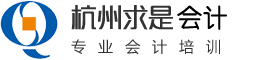 杭州求是会计

专业会计培训